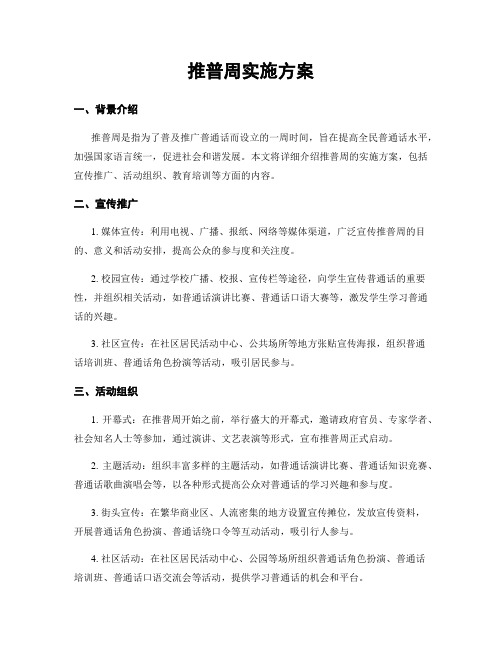 推普周实施方案

一、背景介绍

推普周是指为了普及推广普通话而设立的一周时间，旨在提高全民普通话水平，加强国家语言统一，促进社会和谐发展。本文将详细介绍推普周的实施方案，包括宣传推广、活动组织、教育培训等方面的内容。

二、宣传推广

1. 媒体宣传：利用电视、广播、报纸、网络等媒体渠道，广泛宣传推普周的目的、意义和活动安排，提高公众的参与度和关注度。

2. 校园宣传：通过学校广播、校报、宣传栏等途径，向学生宣传普通话的重要性，并组织相关活动，如普通话演讲比赛、普通话口语大赛等，激发学生学习普通话的兴趣。

3. 社区宣传：在社区居民活动中心、公共场所等地方张贴宣传海报，组织普通话培训班、普通话角色扮演等活动，吸引居民参与。

三、活动组织

1. 开幕式：在推普周开始之前，举行盛大的开幕式，邀请政府官员、专家学者、社会知名人士等参加，通过演讲、文艺表演等形式，宣布推普周正式启动。

2. 主题活动：组织丰富多样的主题活动，如普通话演讲比赛、普通话知识竞赛、普通话歌曲演唱会等，以各种形式提高公众对普通话的学习兴趣和参与度。

3. 街头宣传：在繁华商业区、人流密集的地方设置宣传摊位，发放宣传资料，开展普通话角色扮演、普通话绕口令等互动活动，吸引行人参与。

4. 社区活动：在社区居民活动中心、公园等场所组织普通话角色扮演、普通话培训班、普通话口语交流会等活动，提供学习普通话的机会和平台。